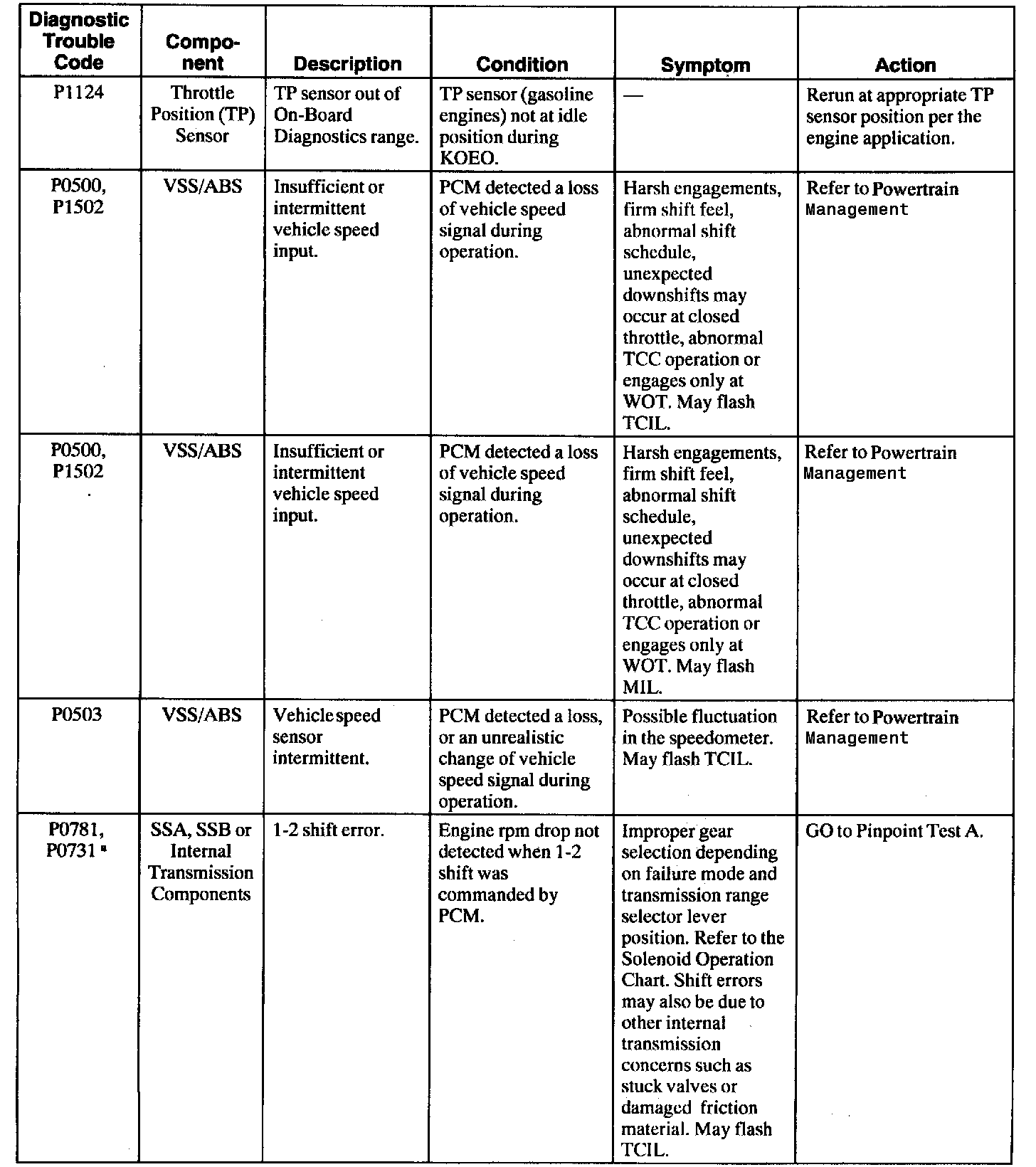 | Diagnostic Trouble Code | Component | Description | Condition | Symptom | Action |
|---|---|---|---|---|---|
| P1124 | Throttle Position (TP) Sensor | TP sensor out of On-Board Diagnostics range. | TP sensor (gasoline engines) not at idle position during KOEO. | — | Rerun at appropriate TP sensor position per the engine application. |
| P0500, P1502 | VSS/ABS | Insufficient or intermittent vehicle speed input. | PCM detected a loss of vehicle speed signal during operation. | Harsh engagements, firm shift feel, abnormal shift schedule, unexpected downshifts may occur at closed throttle, abnormal TCC operation or engages only at WOT. May flash TCIL. | Refer to Powertrain Management |
| P0500, P1502 | VSS/ABS | Insufficient or intermittent vehicle speed input. | PCM detected a loss of vehicle speed signal during operation. | Harsh engagements, firm shift feel, abnormal shift schedule, unexpected downshifts may occur at closed throttle, abnormal TCC operation or engages only at WOT. May flash MIL. | Refer to Powertrain Management |
| P0503 | VSS/ABS | Vehicle speed sensor intermittent. | PCM detected a loss, or an unrealistic change of vehicle speed signal during operation. | Possible fluctuation in the speedometer. May flash TCIL. | Refer to Powertrain Management |
| P0781, P0731 ᵃ | SSA, SSB or Internal Transmission Components | 1-2 shift error. | Engine rpm drop not detected when 1-2 shift was commanded by PCM. | Improper gear selection depending on failure mode and transmission range selector lever position. Refer to the Solenoid Operation Chart. Shift errors may also be due to other internal transmission concerns such as stuck valves or damaged friction material. May flash TCIL. | GO to Pinpoint Test A. |